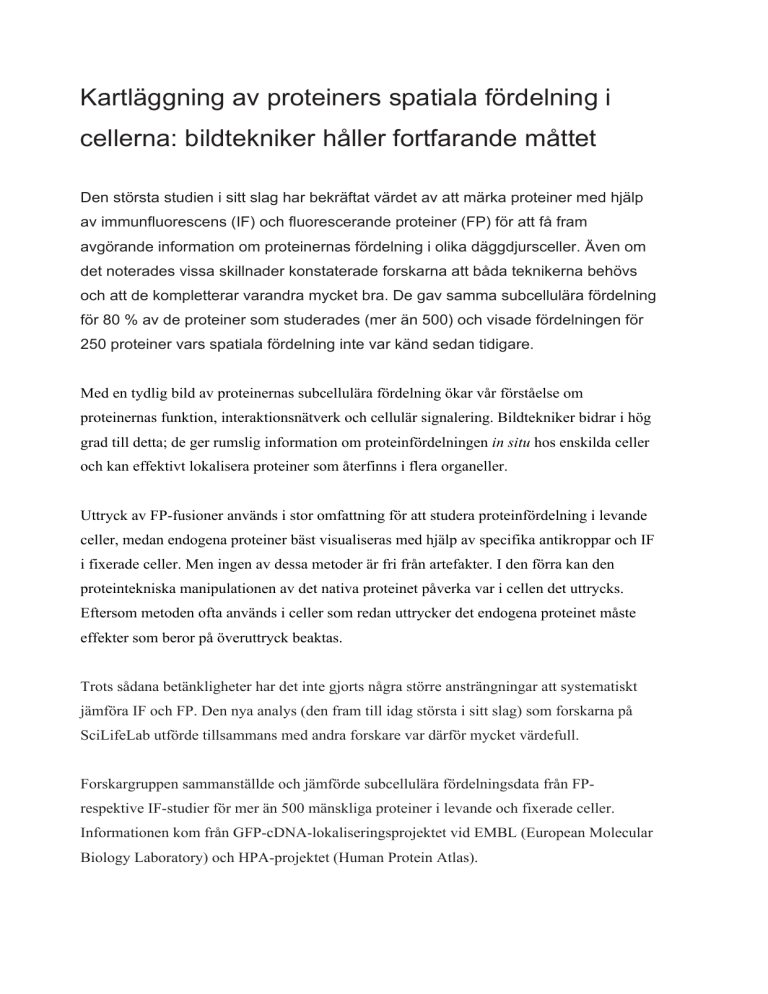 Kartläggning av proteiners spatiala fördelning i cellerna: bildtekniker håller fortfarande måttet

Den största studien i sitt slag har bekräftat värdet av att märka proteiner med hjälp av immunfluorescens (IF) och fluorescerande proteiner (FP) för att få fram avgörande information om proteinernas fördelning i olika däggdjursceller. Även om det noterades vissa skillnader konstaterade forskarna att båda teknikerna behövs och att de kompletterar varandra mycket bra. De gav samma subcellulära fördelning för 80 % av de proteiner som studerades (mer än 500) och visade fördelningen för 250 proteiner vars spatiala fördelning inte var känd sedan tidigare.

Med en tydlig bild av proteinernas subcellulära fördelning ökar vår förståelse om proteinernas funktion, interaktionsnätverk och cellulär signalering. Bildtekniker bidrar i hög grad till detta; de ger rumslig information om proteinfördelningen in situ hos enskilda celler och kan effektivt lokalisera proteiner som återfinns i flera organeller.

Uttryck av FP-fusioner används i stor omfattning för att studera proteinfördelning i levande celler, medan endogena proteiner bäst visualiseras med hjälp av specifika antikroppar och IF i fixerade celler. Men ingen av dessa metoder är fri från artefakter. I den förra kan den proteintekniska manipulationen av det nativa proteinet påverka var i cellen det uttrycks. Eftersom metoden ofta används i celler som redan uttrycker det endogena proteinet måste effekter som beror på överuttryck beaktas.

Trots sådana betänkligheter har det inte gjorts några större ansträngningar att systematiskt jämföra IF och FP. Den nya analys (den fram till idag största i sitt slag) som forskarna på SciLifeLab utförde tillsammans med andra forskare var därför mycket värdefull.

Forskargruppen sammanställde och jämförde subcellulära fördelningsdata från FP-respektive IF-studier för mer än 500 mänskliga proteiner i levande och fixerade celler. Informationen kom från GFP-cDNA-lokaliseringsprojektet vid EMBL (European Molecular Biology Laboratory) och HPA-projektet (Human Protein Atlas).